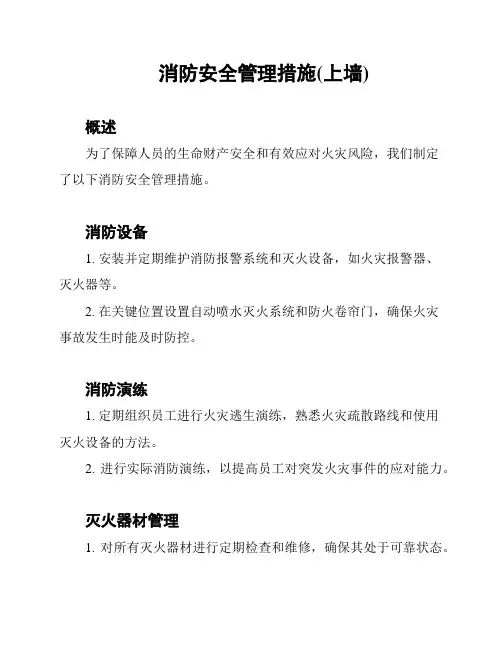 消防安全管理措施(上墙)

概述

为了保障人员的生命财产安全和有效应对火灾风险，我们制定了以下消防安全管理措施。

消防设备

1. 安装并定期维护消防报警系统和灭火设备，如火灾报警器、灭火器等。

2. 在关键位置设置自动喷水灭火系统和防火卷帘门，确保火灾事故发生时能及时防控。

消防演练

1. 定期组织员工进行火灾逃生演练，熟悉火灾疏散路线和使用灭火设备的方法。

2. 进行实际消防演练，以提高员工对突发火灾事件的应对能力。

灭火器材管理

1. 对所有灭火器材进行定期检查和维修，确保其处于可靠状态。